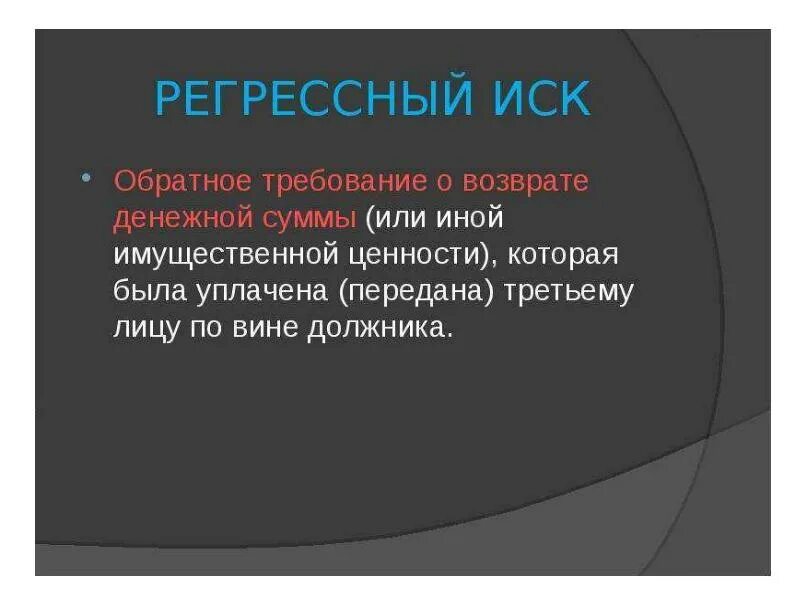 РЕГРЕССНЫЙ ИСК

• Обратное требование о возврате денежной суммы (или иной имущественной ценности), которая была уплачена (передана) третьему лицу по вине должника.